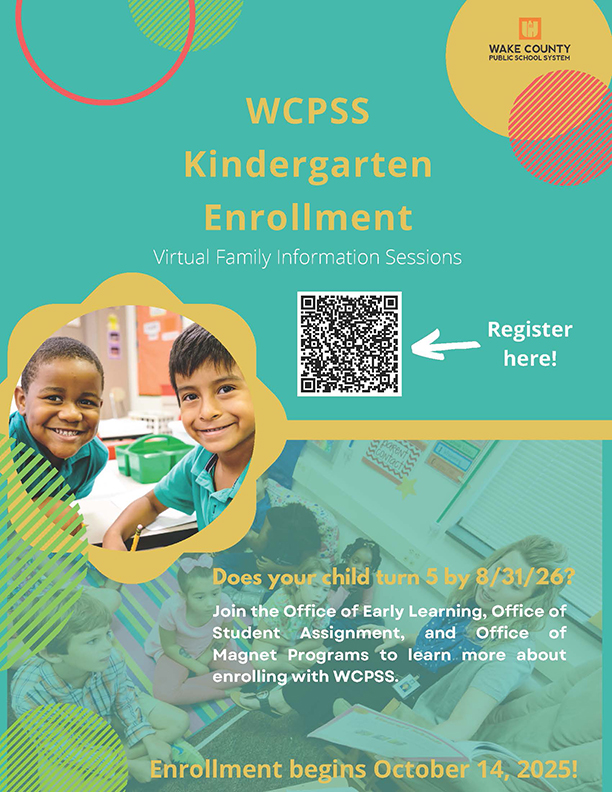 WAKE COUNTY PUBLIC SCHOOL SYSTEM

WCPSS Kindergarten Enrollment

Virtual Family Information Sessions

Register here!

Does your child turn 5 by 8/31/26?

Join the Office of Early Learning, Office of Student Assignment, and Office of Magnet Programs to learn more about enrolling with WCPSS.

Enrollment begins October 14, 2025!